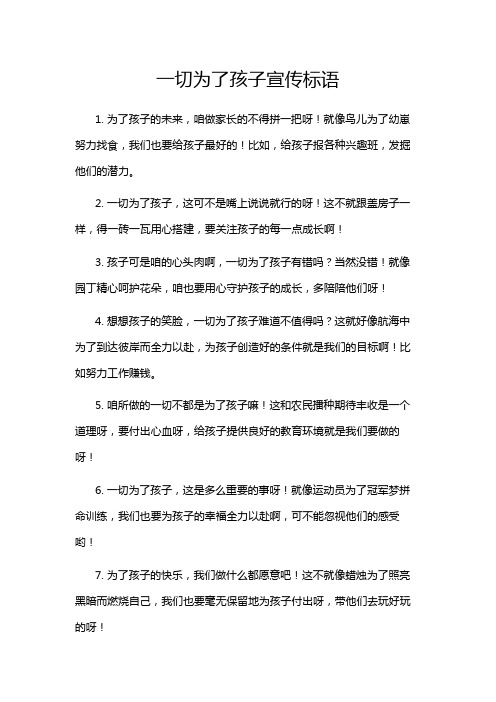 一切为了孩子宣传标语

1. 为了孩子的未来，咱做家长的不得拼一把呀！就像鸟儿为了幼崽努力找食，我们也要给孩子最好的！比如，给孩子报各种兴趣班，发掘他们的潜力。

2. 一切为了孩子，这可不是嘴上说说就行的呀！这不就跟盖房子一样，得一砖一瓦用心搭建，要关注孩子的每一点成长啊！

3. 孩子可是咱的心头肉啊，一切为了孩子有错吗？当然没错！就像园丁精心呵护花朵，咱也要用心守护孩子的成长，多陪陪他们呀！

4. 想想孩子的笑脸，一切为了孩子难道不值得吗？这就好像航海中为了到达彼岸而全力以赴，为孩子创造好的条件就是我们的目标啊！比如努力工作赚钱。

5. 咱所做的一切不都是为了孩子嘛！这和农民播种期待丰收是一个道理呀，要付出心血呀，给孩子提供良好的教育环境就是我们要做的呀！

6. 一切为了孩子，这是多么重要的事呀！就像运动员为了冠军梦拼命训练，我们也要为孩子的幸福全力以赴啊，可不能忽视他们的感受哟！

7. 为了孩子的快乐，我们做什么都愿意吧！这不就像蜡烛为了照亮黑暗而燃烧自己，我们也要毫无保留地为孩子付出呀，带他们去玩好玩的呀！